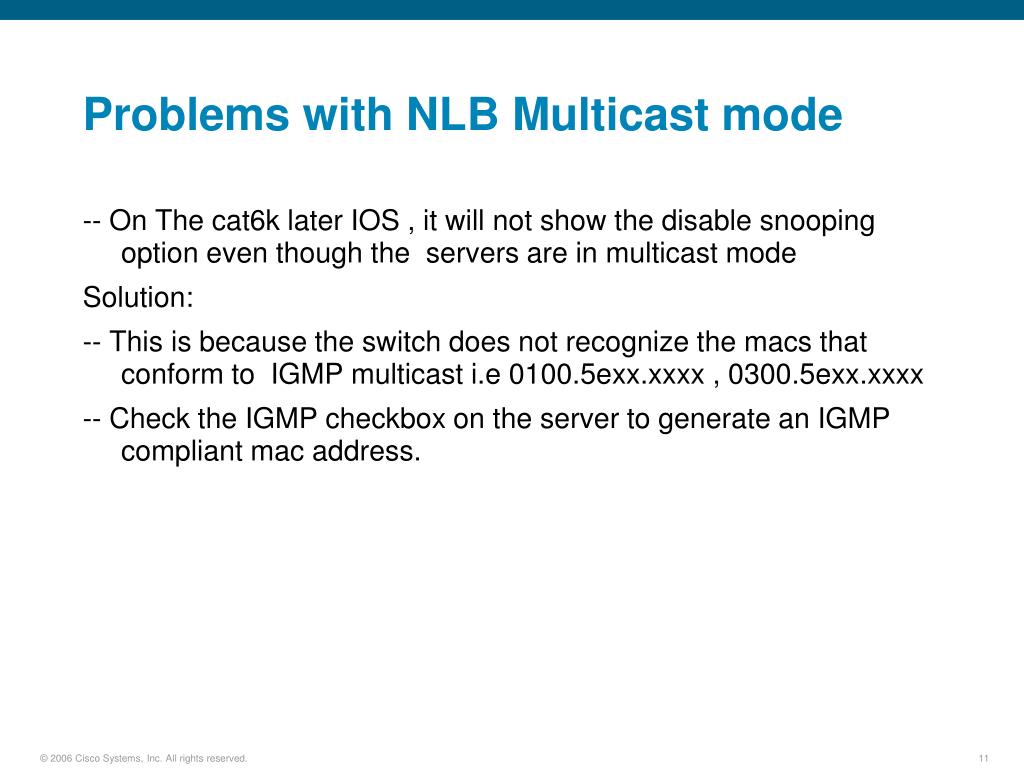 Problems with NLB Multicast mode

-- On The cat6k later IOS , it will not show the disable snooping option even though the servers are in multicast mode

Solution:

-- This is because the switch does not recognize the macs that conform to IGMP multicast i.e 0100.5exx.xxxx , 0300.5exx.xxxx

-- Check the IGMP checkbox on the server to generate an IGMP compliant mac address.

© 2006 Cisco Systems, Inc. All rights reserved.

11